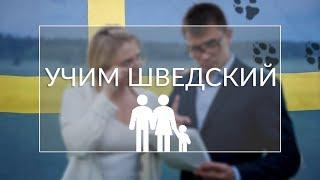 УЧИМ ШВЕДСКИЙ